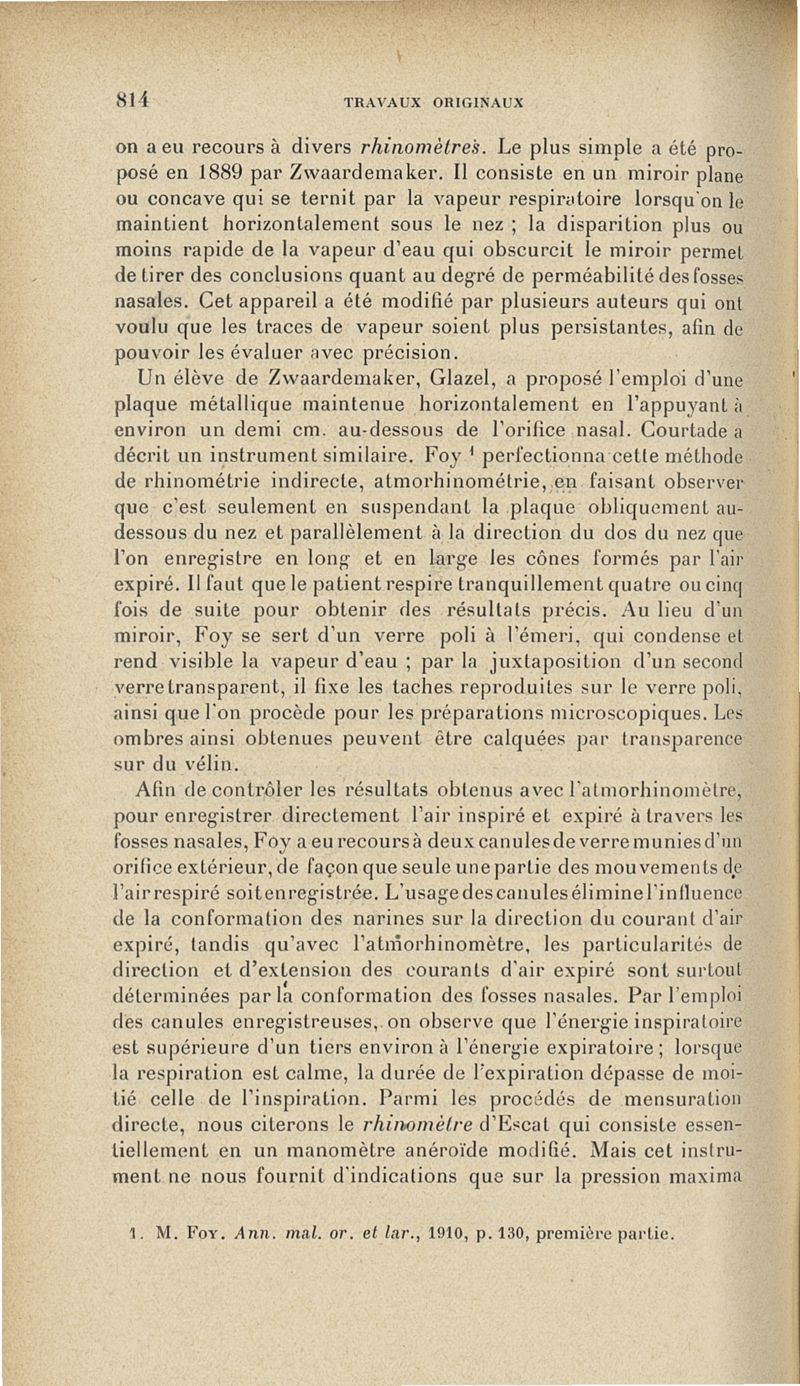 814 TRAVAUX ORIGINAUX

on a eu recours à divers rhinomètres. Le plus simple a été proposé en 1889 par Zwaardemaker. Il consiste en un miroir plane ou concave qui se ternit par la vapeur respiratoire lorsqu'on le maintient horizontalement sous le nez ; la disparition plus ou moins rapide de la vapeur d'eau qui obscurcit le miroir permet de tirer des conclusions quant au degré de perméabilité des fosses nasales. Cet appareil a été modifié par plusieurs auteurs qui ont voulu que les traces de vapeur soient plus persistantes, afin de pouvoir les évaluer avec précision.

Un élève de Zwaardemaker, Glazel, a proposé l'emploi d'une plaque métallique maintenue horizontalement en l'appuyant à environ un demi cm. au-dessous de l'orifice nasal. Courtade a décrit un instrument similaire. Foy $^1$ perfectionna cette méthode de rhinométrie indirecte, atmorhinométrie, en faisant observer que c'est seulement en suspendant la plaque obliquement au-dessous du nez et parallèlement à la direction du dos du nez que l'on enregistre en long et en large les cônes formés par l'air expiré. Il faut que le patient respire tranquillement quatre ou cinq fois de suite pour obtenir des résultats précis. Au lieu d'un miroir, Foy se sert d'un verre poli à l'émeri, qui condense et rend visible la vapeur d'eau ; par la juxtaposition d'un second verre transparent, il fixe les taches reproduites sur le verre poli, ainsi que l'on procède pour les préparations microscopiques. Les ombres ainsi obtenues peuvent être calquées par transparence sur du vélin.

Afin de contrôler les résultats obtenus avec l'atmorhinomètre, pour enregistrer directement l'air inspiré et expiré à travers les fosses nasales, Foy a eu recours à deux canules de verre munies d'un orifice extérieur, de façon que seule une partie des mouvements de l'air respiré soit enregistrée. L'usage des canules élimine l'influence de la conformation des narines sur la direction du courant d'air expiré, tandis qu'avec l'atmorhinomètre, les particularités de direction et d'extension des courants d'air expiré sont surtout déterminées par la conformation des fosses nasales. Par l'emploi des canules enregistreuses, on observe que l'énergie inspiratoire est supérieure d'un tiers environ à l'énergie expiratoire ; lorsque la respiration est calme, la durée de l'expiration dépasse de moitié celle de l'inspiration. Parmi les procédés de mensuration directe, nous citerons le rhinomètre d'Escat qui consiste essentiellement en un manomètre anéroïde modifié. Mais cet instrument ne nous fournit d'indications que sur la pression maxima

1. M. Foy. Ann. mal. or. et lar., 1910, p. 130, première partie.